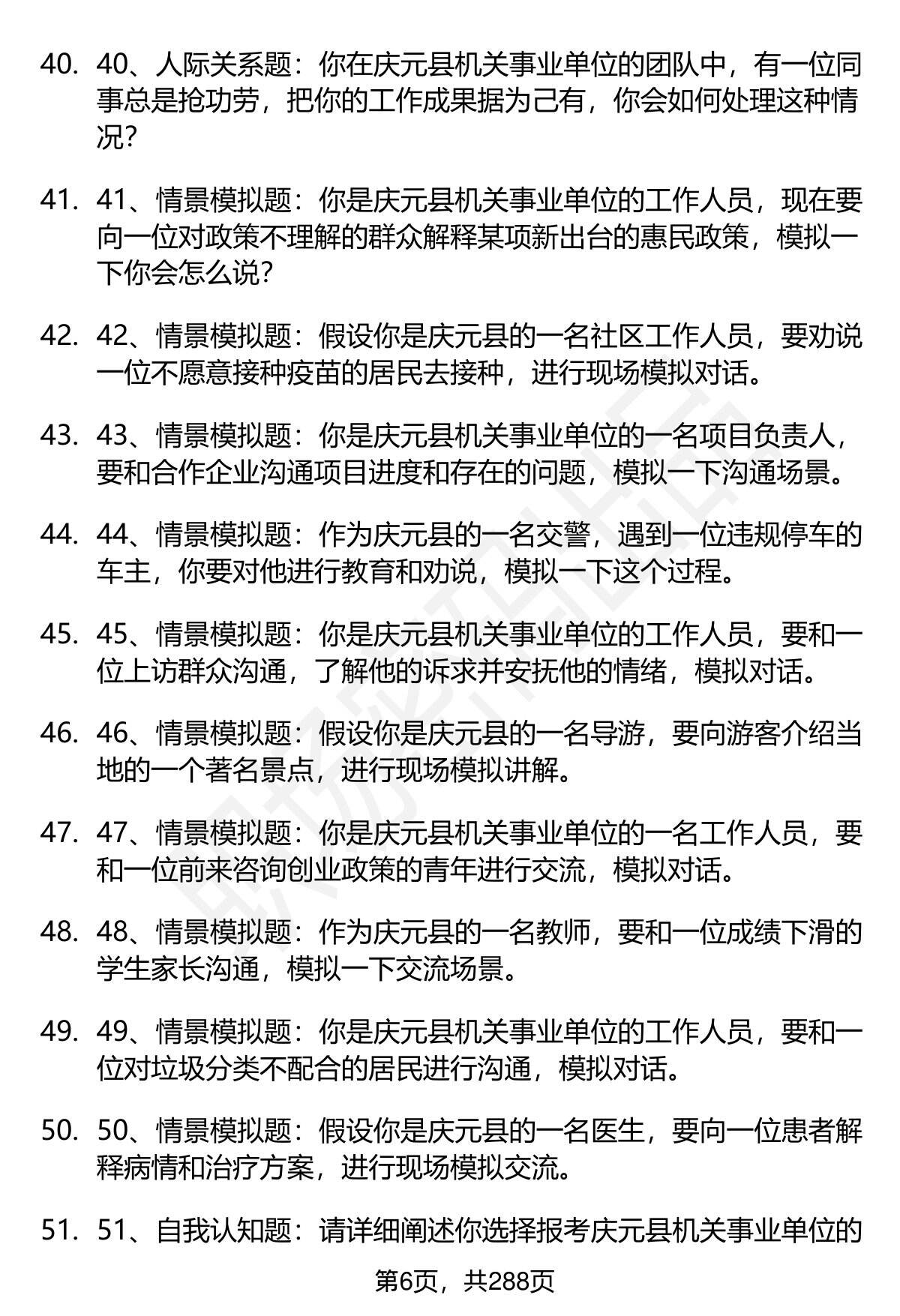 40. 40、人际关系题：你在庆元县机关事业单位的团队中，有一位同事总是抢功劳，把你的工作成果据为己有，你会如何处理这种情况?

41. 41、情景模拟题：你是庆元县机关事业单位的工作人员，现在要向一位对政策不理解的群众解释某项新出台的惠民政策，模拟一下你会怎么说?

42. 42、情景模拟题：假设你是庆元县的一名社区工作人员，要劝说一位不愿意接种疫苗的居民去接种，进行现场模拟对话。

43. 43、情景模拟题：你是庆元县机关事业单位的一名项目负责人，要和合作企业沟通项目进度和存在的问题，模拟一下沟通场景。

44. 44、情景模拟题：作为庆元县的一名交警，遇到一位违规停车的车主，你要对他进行教育和劝说，模拟一下这个过程。

45. 45、情景模拟题：你是庆元县机关事业单位的工作人员，要和一位上访群众沟通，了解他的诉求并安抚他的情绪，模拟对话。

46. 46、情景模拟题：假设你是庆元县的一名导游，要向游客介绍当地的一个著名景点，进行现场模拟讲解。

47. 47、情景模拟题：你是庆元县机关事业单位的一名工作人员，要和一位前来咨询创业政策的青年进行交流，模拟对话。

48. 48、情景模拟题：作为庆元县的一名教师，要和一位成绩下滑的学生家长沟通，模拟一下交流场景。

49. 49、情景模拟题：你是庆元县机关事业单位的工作人员，要和一位对垃圾分类不配合的居民进行沟通，模拟对话。

50. 50、情景模拟题：假设你是庆元县的一名医生，要向一位患者解释病情和治疗方案，进行现场模拟交流。

51. 51、自我认知题：请详细阐述你选择报考庆元县机关事业单位的

第6页，共288页